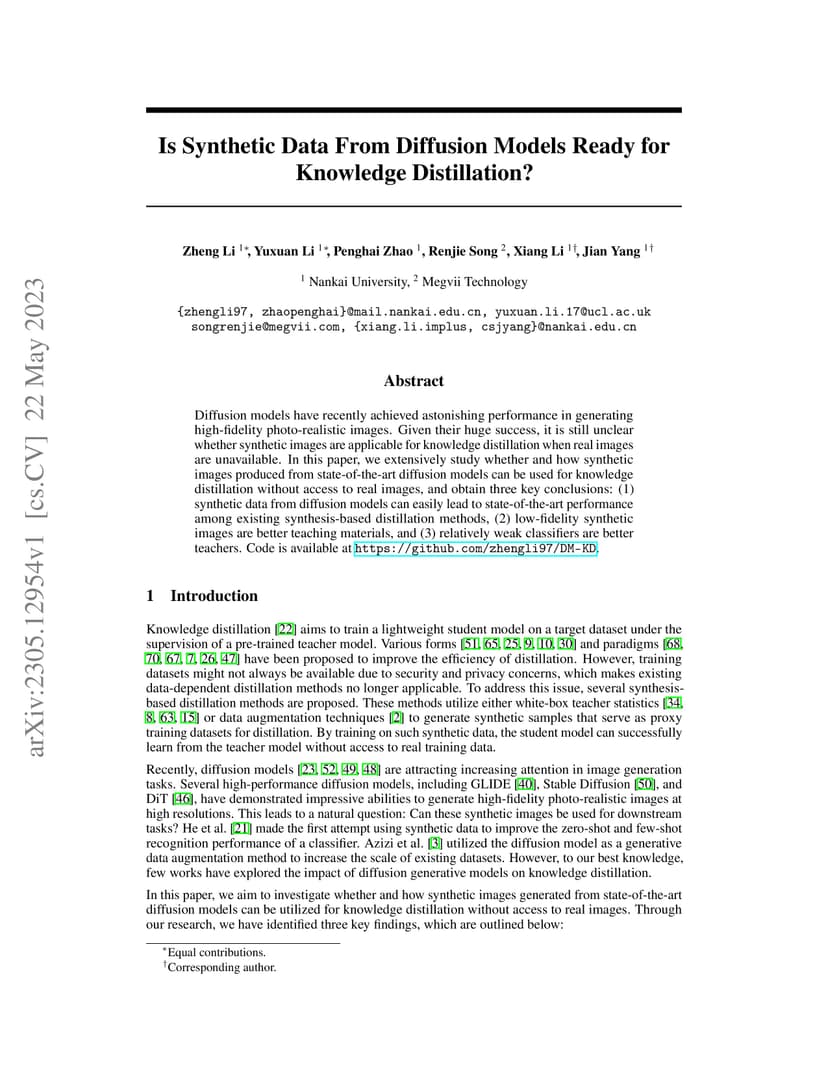 arXiv:2305.12954v1 [cs.CV] 22 May 2023

Is Synthetic Data From Diffusion Models Ready for Knowledge Distillation?

Zheng Li $^{1*}$, Yuxuan Li $^{1*}$, Penghai Zhao $^{1}$, Renjie Song $^{2}$, Xiang Li $^{1\dagger}$, Jian Yang $^{1\dagger}$

$^{1}$ Nankai University, $^{2}$ Megvii Technology

{zhengli97, zhaopenghai}@mail.nankai.edu.cn, yuxuan.li.17@ucl.ac.uk
songrenjie@megvii.com, {xiang.li.implus, csjyang}@nankai.edu.cn

Abstract

Diffusion models have recently achieved astonishing performance in generating high-fidelity photo-realistic images. Given their huge success, it is still unclear whether synthetic images are applicable for knowledge distillation when real images are unavailable. In this paper, we extensively study whether and how synthetic images produced from state-of-the-art diffusion models can be used for knowledge distillation without access to real images, and obtain three key conclusions: (1) synthetic data from diffusion models can easily lead to state-of-the-art performance among existing synthesis-based distillation methods, (2) low-fidelity synthetic images are better teaching materials, and (3) relatively weak classifiers are better teachers. Code is available at https://github.com/zhengli97/DM-KD.

1 Introduction

Knowledge distillation [22] aims to train a lightweight student model on a target dataset under the supervision of a pre-trained teacher model. Various forms [51, 65, 25, 9, 10, 30] and paradigms [68, 70, 67, 7, 26, 47] have been proposed to improve the efficiency of distillation. However, training datasets might not always be available due to security and privacy concerns, which makes existing data-dependent distillation methods no longer applicable. To address this issue, several synthesis-based distillation methods are proposed. These methods utilize either white-box teacher statistics [34, 8, 63, 15] or data augmentation techniques [2] to generate synthetic samples that serve as proxy training datasets for distillation. By training on such synthetic data, the student model can successfully learn from the teacher model without access to real training data.

Recently, diffusion models [23, 52, 49, 48] are attracting increasing attention in image generation tasks. Several high-performance diffusion models, including GLIDE [40], Stable Diffusion [50], and DiT [46], have demonstrated impressive abilities to generate high-fidelity photo-realistic images at high resolutions. This leads to a natural question: Can these synthetic images be used for downstream tasks? He et al. [21] made the first attempt using synthetic data to improve the zero-shot and few-shot recognition performance of a classifier. Azizi et al. [3] utilized the diffusion model as a generative data augmentation method to increase the scale of existing datasets. However, to our best knowledge, few works have explored the impact of diffusion generative models on knowledge distillation.

In this paper, we aim to investigate whether and how synthetic images generated from state-of-the-art diffusion models can be utilized for knowledge distillation without access to real images. Through our research, we have identified three key findings, which are outlined below:

$^{*}$Equal contributions.
$^{\dagger}$Corresponding author.